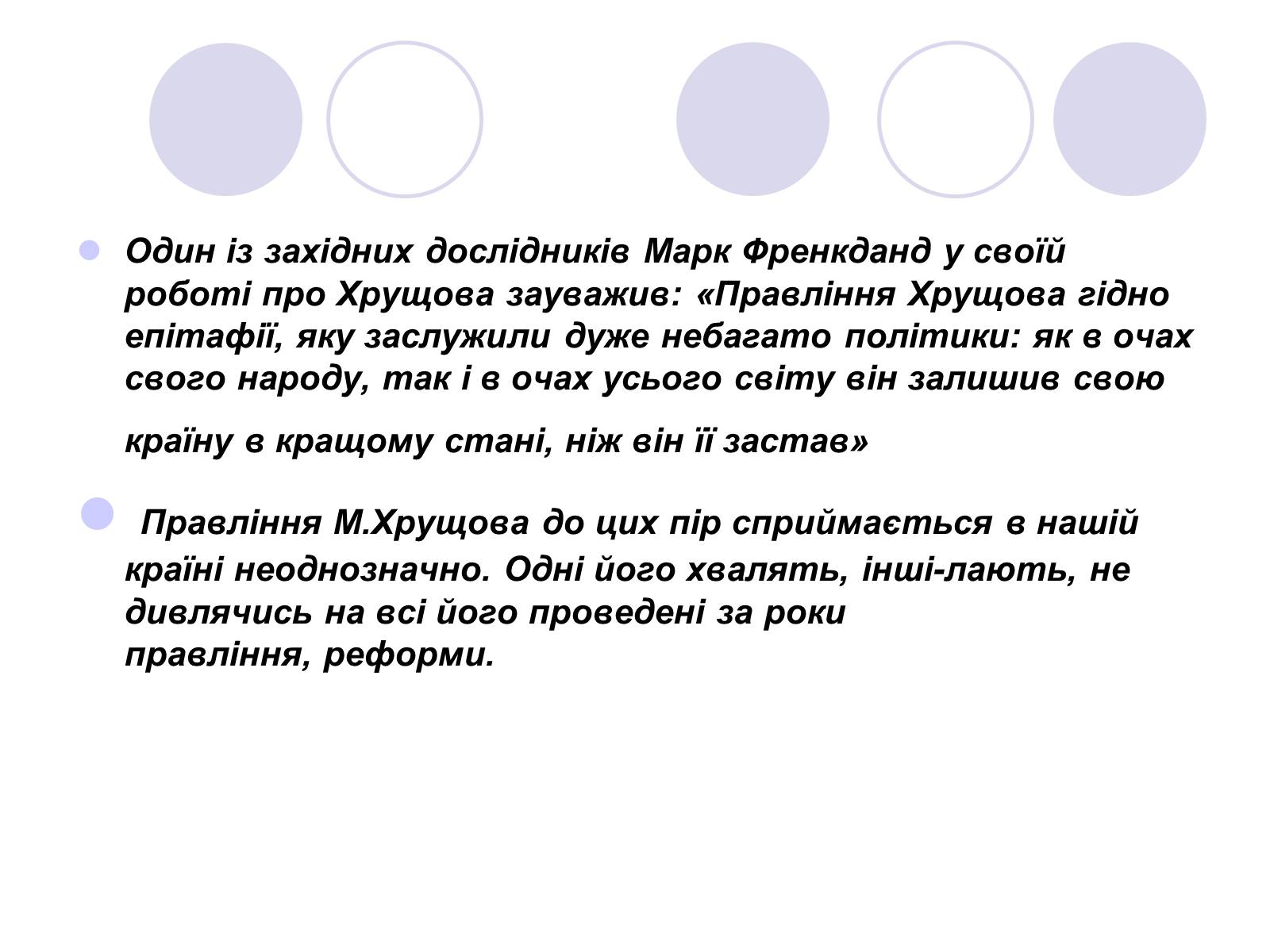 Один із західних дослідників Марк Френкданд у своїй роботі про Хрущова зауважив: «Правління Хрущова гідно епітафії, яку заслужили дуже небагато політики: як в очах свого народу, так і в очах усього світу він залишив свою країну в кращому стані, ніж він її застав»

Правління М.Хрущова до цих пір сприймається в нашій країні неоднозначно. Одні його хвалять, інші-лають, не дивлячись на всі його проведені за роки правління, реформи.